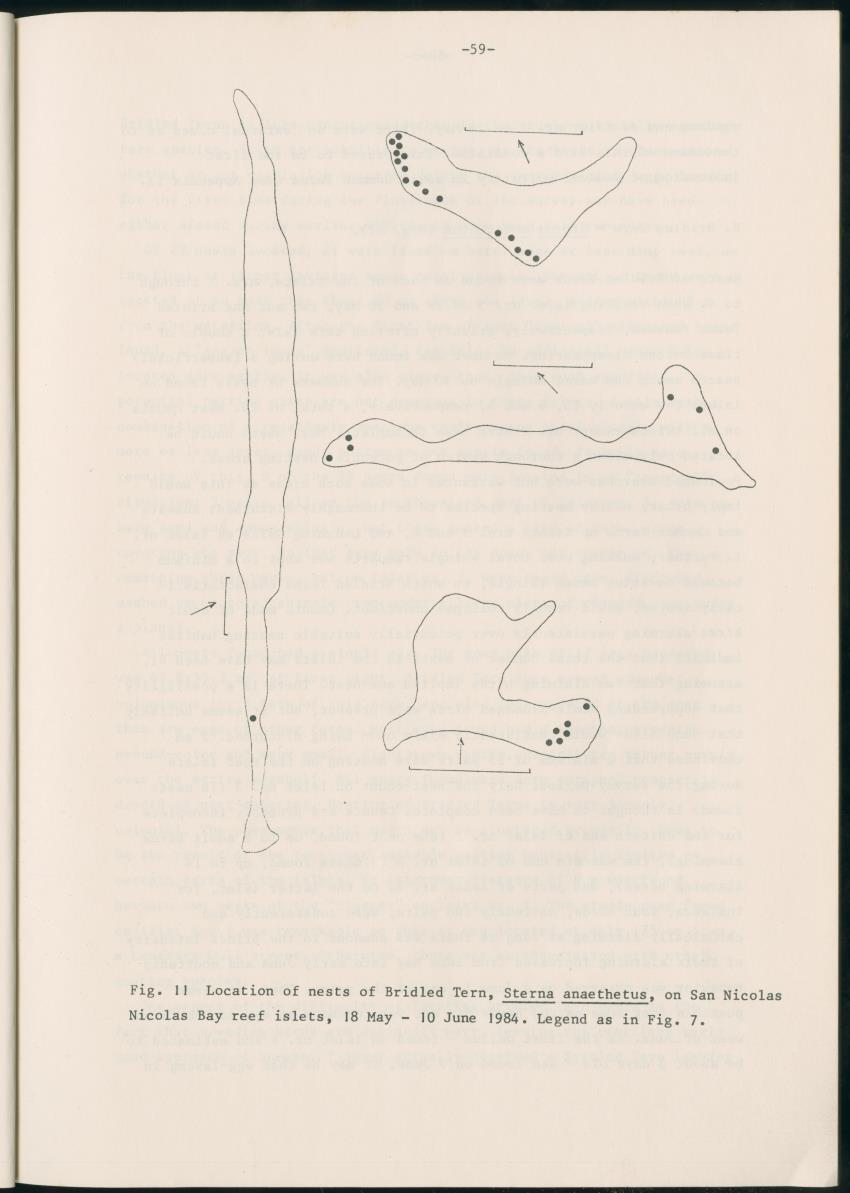 -59-

Fig. 11 Location of nests of Bridled Tern, Sterna anaethetus, on San Nicolas Nicolas Bay reef islets, 18 May - 10 June 1984. Legend as in Fig. 7.